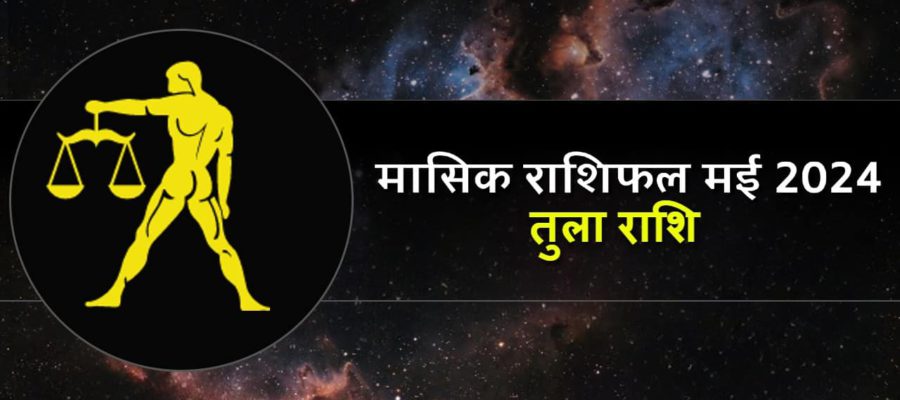 मासिक राशिफल मई 2024
तुला राशि